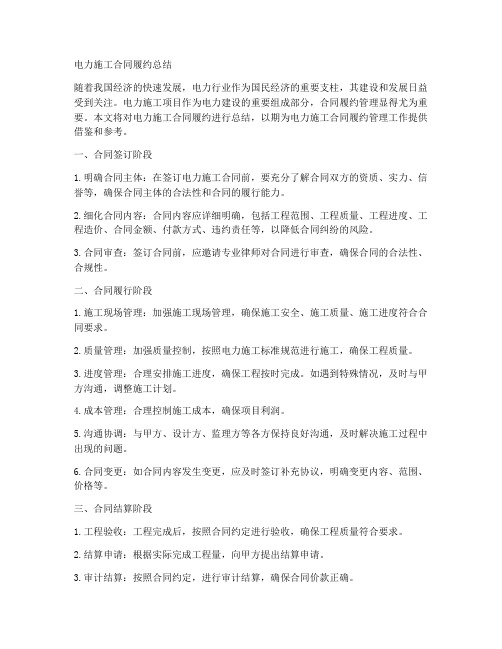 电力施工合同履约总结

随着我国经济的快速发展，电力行业作为国民经济的重要支柱，其建设和发展日益受到关注。电力施工项目作为电力建设的重要组成部分，合同履约管理显得尤为重要。本文将对电力施工合同履约进行总结，以期为电力施工合同履约管理工作提供借鉴和参考。

一、合同签订阶段

1. 明确合同主体：在签订电力施工合同前，要充分了解合同双方的资质、实力、信誉等，确保合同主体的合法性和合同的履行能力。

2. 细化合同内容：合同内容应详细明确，包括工程范围、工程质量、工程进度、工程造价、合同金额、付款方式、违约责任等，以降低合同纠纷的风险。

3. 合同审查：签订合同前，应邀请专业律师对合同进行审查，确保合同的合法性、合规性。

二、合同履行阶段

1. 施工现场管理：加强施工现场管理，确保施工安全、施工质量、施工进度符合合同要求。

2. 质量管理：加强质量控制，按照电力施工标准规范进行施工，确保工程质量。

3. 进度管理：合理安排施工进度，确保工程按时完成。如遇到特殊情况，及时与甲方沟通，调整施工计划。

4. 成本管理：合理控制施工成本，确保项目利润。

5. 沟通协调：与甲方、设计方、监理方等各方保持良好沟通，及时解决施工过程中出现的问题。

6. 合同变更：如合同内容发生变更，应及时签订补充协议，明确变更内容、范围、价格等。

三、合同结算阶段

1. 工程验收：工程完成后，按照合同约定进行验收，确保工程质量符合要求。

2. 结算申请：根据实际完成工程量，向甲方提出结算申请。

3. 审计结算：按照合同约定，进行审计结算，确保合同价款正确。